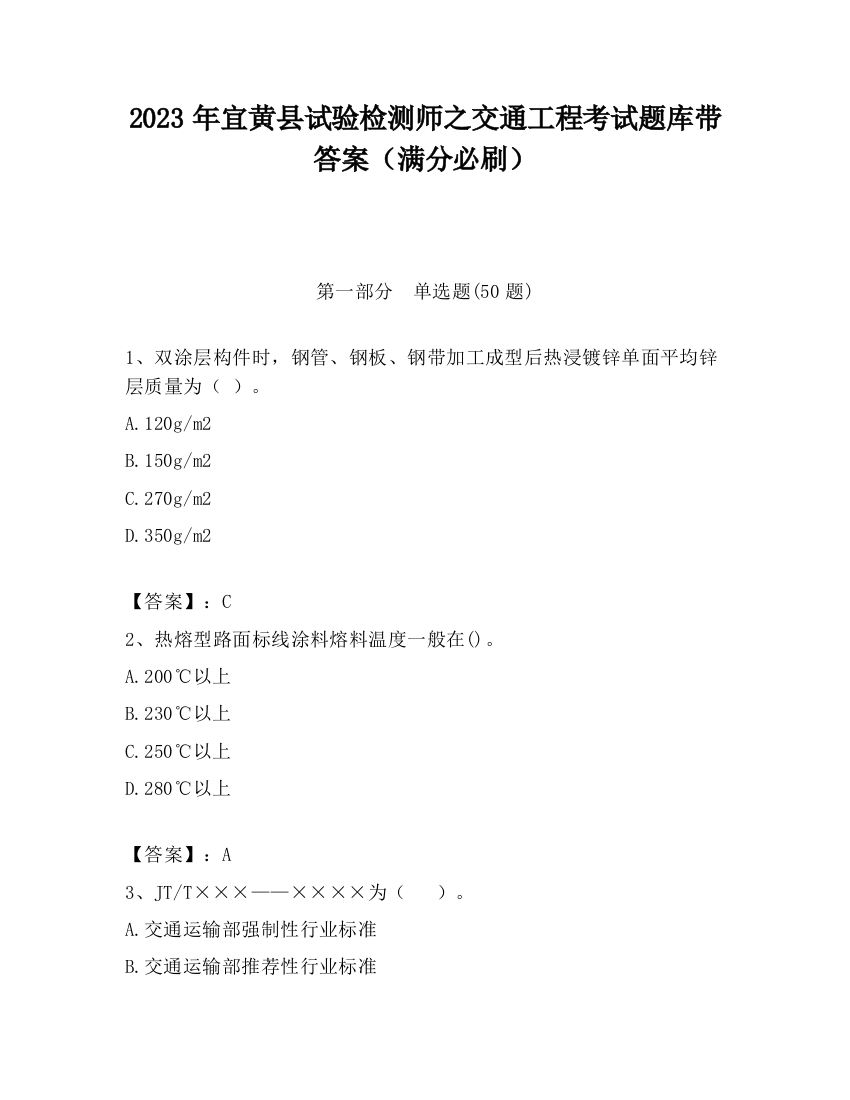 2023 年宜黄县试验检测师之交通工程考试题库带答案（满分必刷）

第一部分　单选题(50 题)

1、双涂层构件时，钢管、钢板、钢带加工成型后热浸镀锌单面平均锌层质量为（ ）。

A.120g/m2

B.150g/m2

C.270g/m2

D.350g/m2

【答案】：C

2、热熔型路面标线涂料熔料温度一般在()。

A.200℃以上

B.230℃以上

C.250℃以上

D.280℃以上

【答案】：A

3、JT/T×××——××××为（　）。

A.交通运输部强制性行业标准

B.交通运输部推荐性行业标准